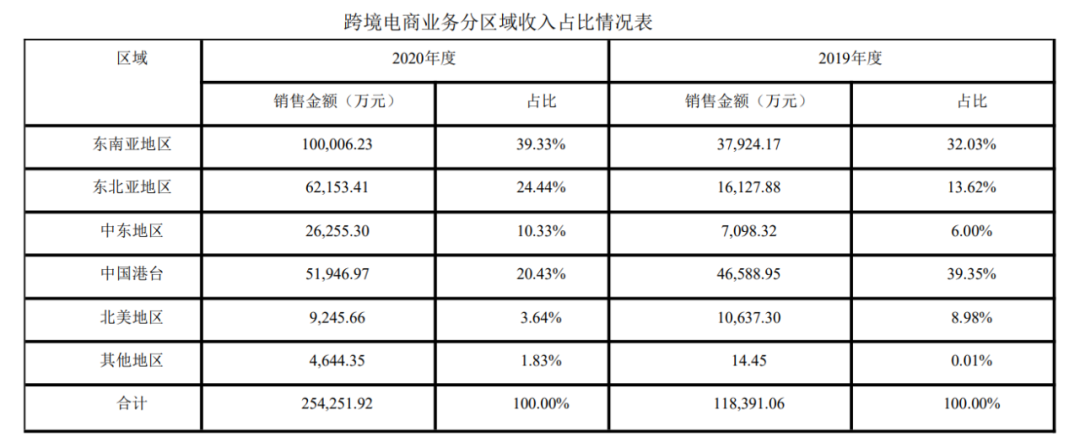 跨境电商业务分区域收入占比情况表

| 区域 | 2020年度 | | 2019年度 | |
|---|---|---|---|---|
| | 销售金额（万元） | 占比 | 销售金额（万元） | 占比 |
| 东南亚地区 | 100,006.23 | 39.33% | 37,924.17 | 32.03% |
| 东北亚地区 | 62,153.41 | 24.44% | 16,127.88 | 13.62% |
| 中东地区 | 26,255.30 | 10.33% | 7,098.32 | 6.00% |
| 中国港台 | 51,946.97 | 20.43% | 46,588.95 | 39.35% |
| 北美地区 | 9,245.66 | 3.64% | 10,637.30 | 8.98% |
| 其他地区 | 4,644.35 | 1.83% | 14.45 | 0.01% |
| 合计 | 254,251.92 | 100.00% | 118,391.06 | 100.00% |